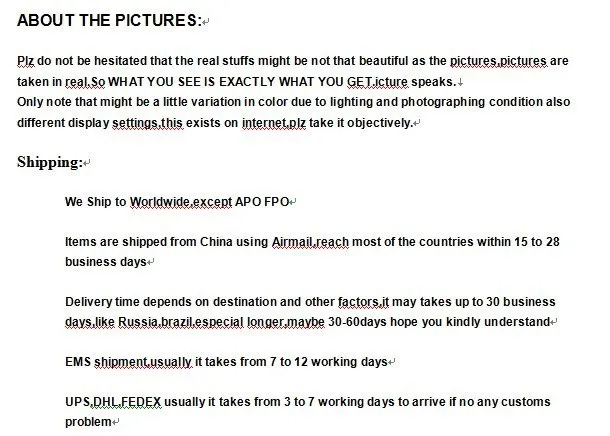 ABOUT THE PICTURES:

Plz do not be hesitated that the real stuffs might be not that beautiful as the pictures,pictures are taken in real.So WHAT YOU SEE IS EXACTLY WHAT YOU GET.icture speaks.
Only note that might be a little variation in color due to lighting and photographing condition also different display settings,this exists on internet,plz take it objectively.

Shipping:

We Ship to Worldwide,except APO FPO

Items are shipped from China using Airmail,reach most of the countries within 15 to 28 business days

Delivery time depends on destination and other factors,it may takes up to 30 business days,like Russia,brazil,especial longer,maybe 30-60days hope you kindly understand

EMS shipment,usually it takes from 7 to 12 working days

UPS,DHL,FEDEX usually it takes from 3 to 7 working days to arrive if no any customs problem